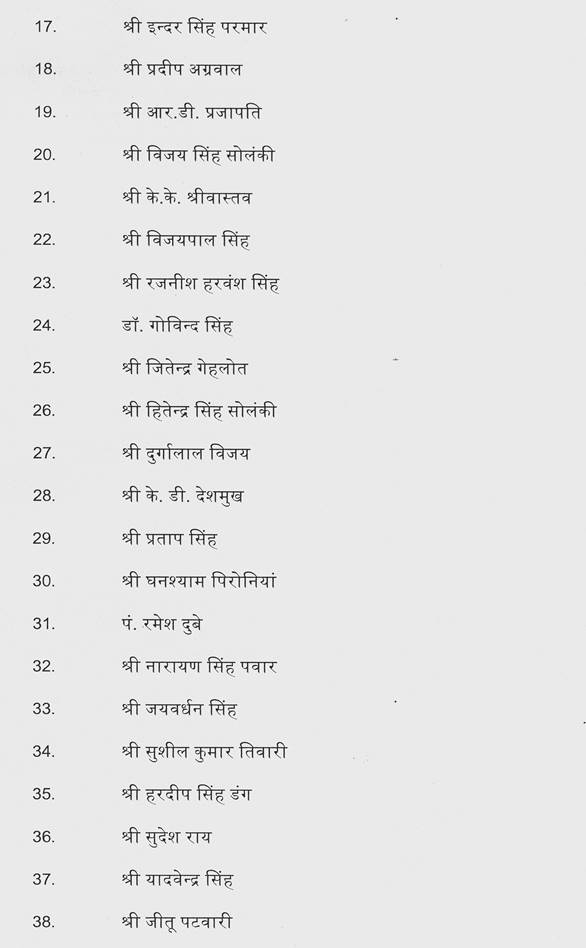 17. श्री इन्दर सिंह परमार

18. श्री प्रदीप अग्रवाल

19. श्री आर.डी. प्रजापति

20. श्री विजय सिंह सोलंकी

21. श्री के.के. श्रीवास्तव

22. श्री विजयपाल सिंह

23. श्री रजनीश हरवंश सिंह

24. डॉ. गोविन्द सिंह

25. श्री जितेन्द्र गेहलोत

26. श्री हितेन्द्र सिंह सोलंकी

27. श्री दुर्गालाल विजय

28. श्री के. डी. देशमुख

29. श्री प्रताप सिंह

30. श्री घनश्याम पिरोनियां

31. पं. रमेश दुबे

32. श्री नारायण सिंह पवार

33. श्री जयवर्धन सिंह

34. श्री सुशील कुमार तिवारी

35. श्री हरदीप सिंह डंग

36. श्री सुदेश राय

37. श्री यादवेन्द्र सिंह

38. श्री जीतू पटवारी